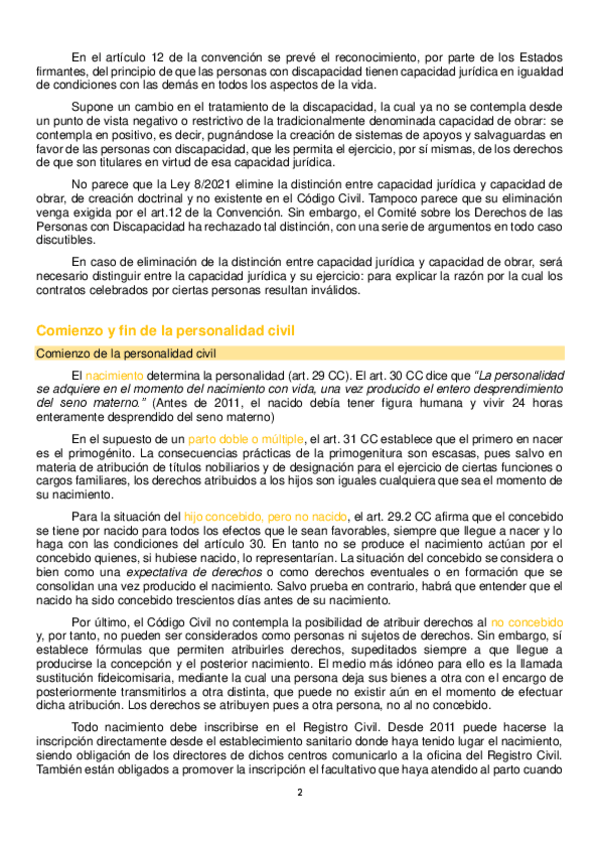 En el artículo 12 de la convención se prevé el reconocimiento, por parte de los Estados firmantes, del principio de que las personas con discapacidad tienen capacidad jurídica en igualdad de condiciones con las demás en todos los aspectos de la vida.

Supone un cambio en el tratamiento de la discapacidad, la cual ya no se contempla desde un punto de vista negativo o restrictivo de la tradicionalmente denominada capacidad de obrar: se contempla en positivo, es decir, pugnándose la creación de sistemas de apoyos y salvaguardas en favor de las personas con discapacidad, que les permita el ejercicio, por sí mismas, de los derechos de que son titulares en virtud de esa capacidad jurídica.

No parece que la Ley 8/2021 elimine la distinción entre capacidad jurídica y capacidad de obrar, de creación doctrinal y no existente en el Código Civil. Tampoco parece que su eliminación venga exigida por el art.12 de la Convención. Sin embargo, el Comité sobre los Derechos de las Personas con Discapacidad ha rechazado tal distinción, con una serie de argumentos en todo caso discutibles.

En caso de eliminación de la distinción entre capacidad jurídica y capacidad de obrar, será necesario distinguir entre la capacidad jurídica y su ejercicio: para explicar la razón por la cual los contratos celebrados por ciertas personas resultan inválidos.

Comienzo y fin de la personalidad civil

Comienzo de la personalidad civil

El nacimiento determina la personalidad (art. 29 CC). El art. 30 CC dice que "La personalidad se adquiere en el momento del nacimiento con vida, una vez producido el entero desprendimiento del seno materno." (Antes de 2011, el nacido debía tener figura humana y vivir 24 horas enteramente desprendido del seno materno)

En el supuesto de un parto doble o múltiple, el art. 31 CC establece que el primero en nacer es el primogénito. La consecuencias prácticas de la primogenitura son escasas, pues salvo en materia de atribución de títulos nobiliarios y de designación para el ejercicio de ciertas funciones o cargos familiares, los derechos atribuidos a los hijos son iguales cualquiera que sea el momento de su nacimiento.

Para la situación del hijo concebido, pero no nacido, el art. 29.2 CC afirma que el concebido se tiene por nacido para todos los efectos que le sean favorables, siempre que llegue a nacer y lo haga con las condiciones del artículo 30. En tanto no se produce el nacimiento actúan por el concebido quienes, si hubiese nacido, lo representarían. La situación del concebido se considera o bien como una expectativa de derechos o como derechos eventuales o en formación que se consolidan una vez producido el nacimiento. Salvo prueba en contrario, habrá que entender que el nacido ha sido concebido trescientos días antes de su nacimiento.

Por último, el Código Civil no contempla la posibilidad de atribuir derechos al no concebido y, por tanto, no pueden ser considerados como personas ni sujetos de derechos. Sin embargo, sí establece fórmulas que permiten atribuirles derechos, supeditados siempre a que llegue a producirse la concepción y el posterior nacimiento. El medio más idóneo para ello es la llamada sustitución fideicomisaria, mediante la cual una persona deja sus bienes a otra con el encargo de posteriormente transmitirlos a otra distinta, que puede no existir aún en el momento de efectuar dicha atribución. Los derechos se atribuyen pues a otra persona, no al no concebido.

Todo nacimiento debe inscribirse en el Registro Civil. Desde 2011 puede hacerse la inscripción directamente desde el establecimiento sanitario donde haya tenido lugar el nacimiento, siendo obligación de los directores de dichos centros comunicarlo a la oficina del Registro Civil. También están obligados a promover la inscripción el facultativo que haya atendido al parto cuando

2